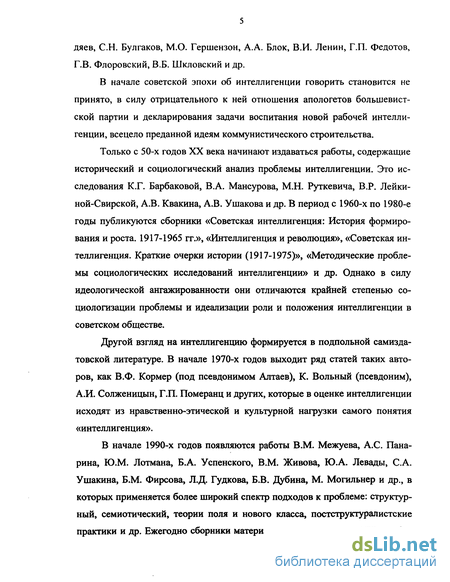 5

дяев, С.Н. Булгаков, М.О. Гершензон, А.А. Блок, В.И. Ленин, Г.П. Федотов, Г.В. Флоровский, В.Б. Шкловский и др.

В начале советской эпохи об интеллигенции говорить становится не принято, в силу отрицательного к ней отношения апологетов большевистской партии и декларирования задачи воспитания новой рабочей интеллигенции, всецело преданной идеям коммунистического строительства.

Только с 50-х годов XX века начинают издаваться работы, содержащие исторический и социологический анализ проблемы интеллигенции. Это исследования К.Г. Барбаковой, В.А. Мансурова, М.Н. Руткевича, В.Р. Лейкиной-Свирской, А.В. Квакина, А.В. Ушакова и др. В период с 1960-х по 1980-е годы публикуются сборники «Советская интеллигенция: История формирования и роста. 1917-1965 гг.», «Интеллигенция и революция», «Советская интеллигенция. Краткие очерки истории (1917-1975)», «Методические проблемы социологических исследований интеллигенции» и др. Однако в силу идеологической ангажированности они отличаются крайней степенью социологизации проблемы и идеализации роли и положения интеллигенции в советском обществе.

Другой взгляд на интеллигенцию формируется в подпольной самиздатовской литературе. В начале 1970-х годов выходит ряд статей таких авторов, как В.Ф. Кормер (под псевдонимом Алтаев), К. Вольный (псевдоним), А.И. Солженицын, Г.П. Померанц и других, которые в оценке интеллигенции исходят из нравственно-этической и культурной нагрузки самого понятия «интеллигенция».

В начале 1990-х годов появляются работы В.М. Межуева, А.С. Панарина, Ю.М. Лотмана, Б.А. Успенского, В.М. Живова, Ю.А. Левады, С.А. Ушакина, Б.М. Фирсова, Л.Д. Гудкова, Б.В. Дубина, М. Могильнер и др., в которых применяется более широкий спектр подходов к проблеме: структурный, семиотический, теории поля и нового класса, постструктуралистские практики и др. Ежегодно сборники матери

dsLib.net
библиотека диссертаций